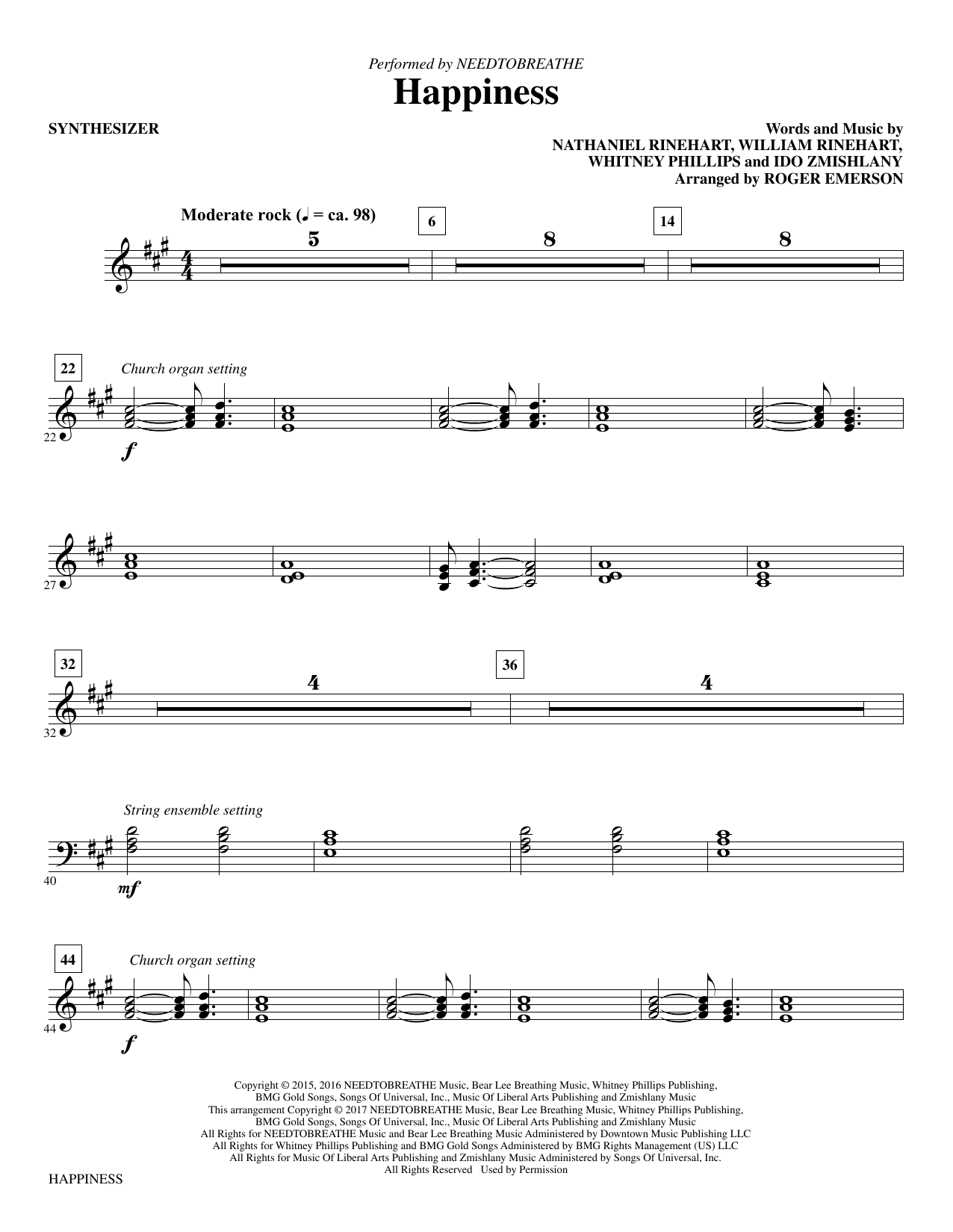 Performed by NEEDTOBREATHE

Happiness

SYNTHESIZER

Words and Music by
NATHANIEL RINEHART, WILLIAM RINEHART,
WHITNEY PHILLIPS and IDO ZMISHLANY
Arranged by ROGER EMERSON

Moderate rock (♩ = ca. 98)

5

6

8

14

8

22

Church organ setting

22

f

27

32

4

36

4

32

String ensemble setting

40

mf

44

Church organ setting

44

f

Copyright © 2015, 2016 NEEDTOBREATHE Music, Bear Lee Breathing Music, Whitney Phillips Publishing, BMG Gold Songs, Songs Of Universal, Inc., Music Of Liberal Arts Publishing and Zmishlany Music
This arrangement Copyright © 2017 NEEDTOBREATHE Music, Bear Lee Breathing Music, Whitney Phillips Publishing, BMG Gold Songs, Songs Of Universal, Inc., Music Of Liberal Arts Publishing and Zmishlany Music
All Rights for NEEDTOBREATHE Music and Bear Lee Breathing Music Administered by Downtown Music Publishing LLC
All Rights for Whitney Phillips Publishing and BMG Gold Songs Administered by BMG Rights Management (US) LLC
All Rights for Music Of Liberal Arts Publishing and Zmishlany Music Administered by Songs Of Universal, Inc.
All Rights Reserved Used by Permission

HAPPINESS